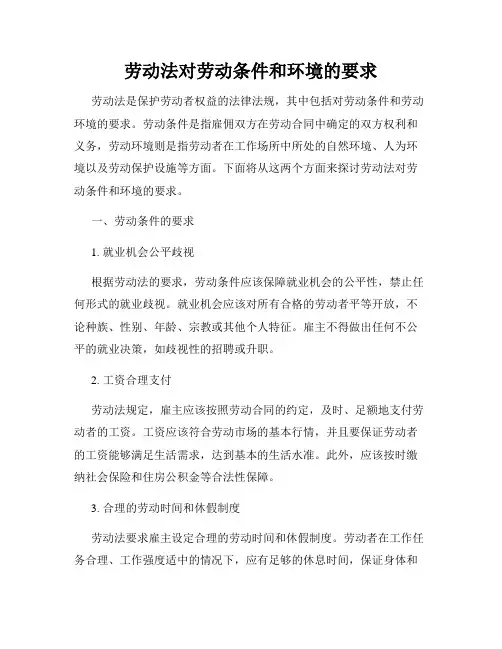 劳动法对劳动条件和环境的要求

劳动法是保护劳动者权益的法律法规，其中包括对劳动条件和劳动环境的要求。劳动条件是指雇佣双方在劳动合同中确定的双方权利和义务，劳动环境则是指劳动者在工作场所中所处的自然环境、人为环境以及劳动保护设施等方面。下面将从这两个方面来探讨劳动法对劳动条件和环境的要求。

一、劳动条件的要求

1. 就业机会公平歧视

根据劳动法的要求，劳动条件应该保障就业机会的公平性，禁止任何形式的就业歧视。就业机会应该对所有合格的劳动者平等开放，不论种族、性别、年龄、宗教或其他个人特征。雇主不得做出任何不公平的就业决策，如歧视性的招聘或升职。

2. 工资合理支付

劳动法规定，雇主应该按照劳动合同的约定，及时、足额地支付劳动者的工资。工资应该符合劳动市场的基本行情，并且要保证劳动者的工资能够满足生活需求，达到基本的生活水准。此外，应该按时缴纳社会保险和住房公积金等合法性保障。

3. 合理的劳动时间和休假制度

劳动法要求雇主设定合理的劳动时间和休假制度。劳动者在工作任务合理、工作强度适中的情况下，应有足够的休息时间，保证身体和